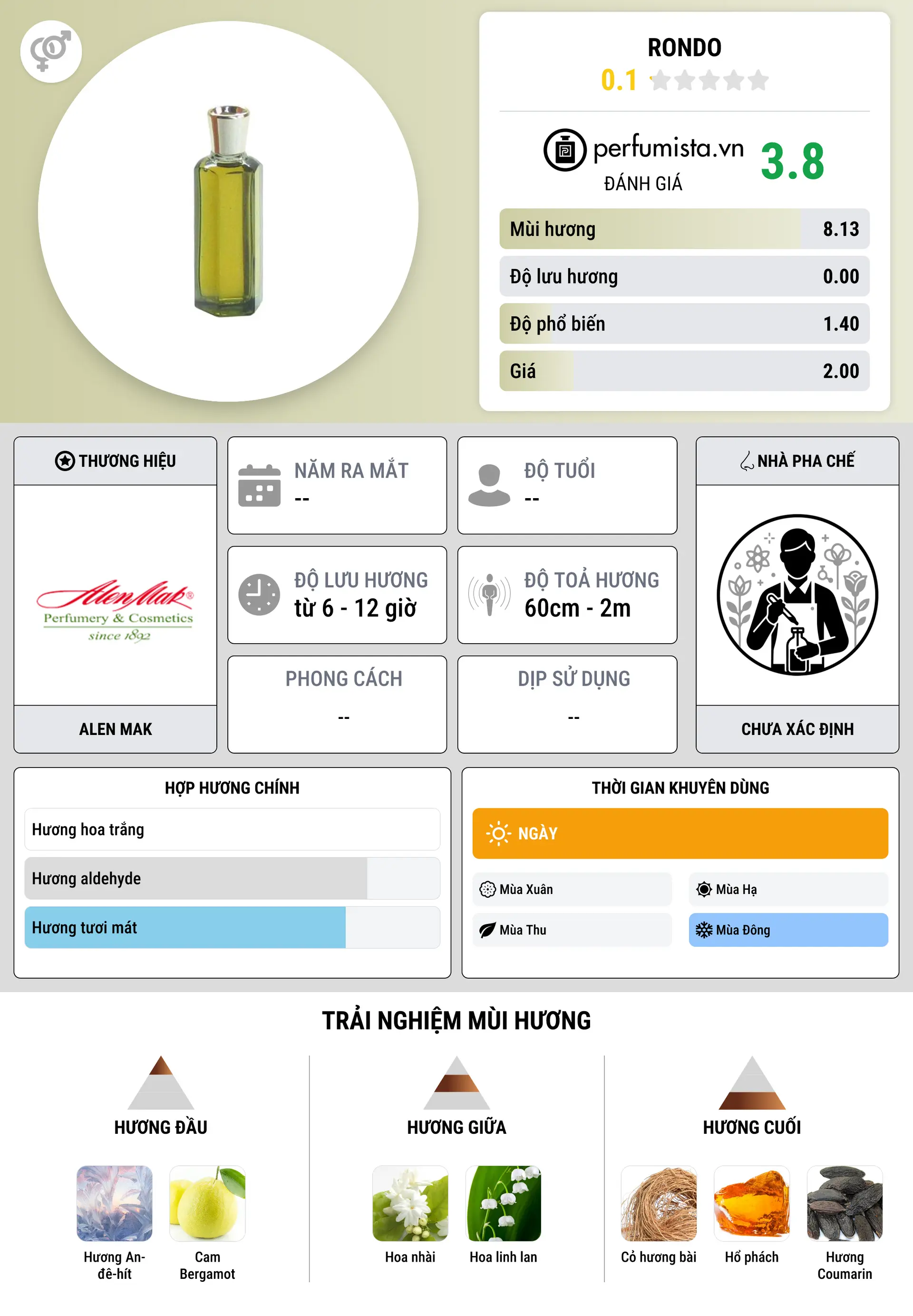 RONDO
0.1

perfumista.vn
ĐÁNH GIÁ
3.8

Mùi hương 8.13
Độ lưu hương 0.00
Độ phổ biến 1.40
Giá 2.00

THƯƠNG HIỆU
AlenMak Perfumery & Cosmetics since 1892
ALEN MAK

NĂM RA MẮT
--

ĐỘ TUỔI
--

ĐỘ LƯU HƯƠNG
từ 6 - 12 giờ

ĐỘ TOẢ HƯƠNG
60cm - 2m

PHONG CÁCH
--

DỊP SỬ DỤNG
--

NHÀ PHA CHẾ
CHƯA XÁC ĐỊNH

HỢP HƯƠNG CHÍNH
Hương hoa trắng
Hương aldehyde
Hương tươi mát

THỜI GIAN KHUYÊN DÙNG
NGÀY
Mùa Xuân
Mùa Hạ
Mùa Thu
Mùa Đông

TRẢI NGHIỆM MÙI HƯƠNG

HƯƠNG ĐẦU
Hương An-đê-hít
Cam Bergamot

HƯƠNG GIỮA
Hoa nhài
Hoa linh lan

HƯƠNG CUỐI
Cỏ hương bài
Hổ phách
Hương Coumarin